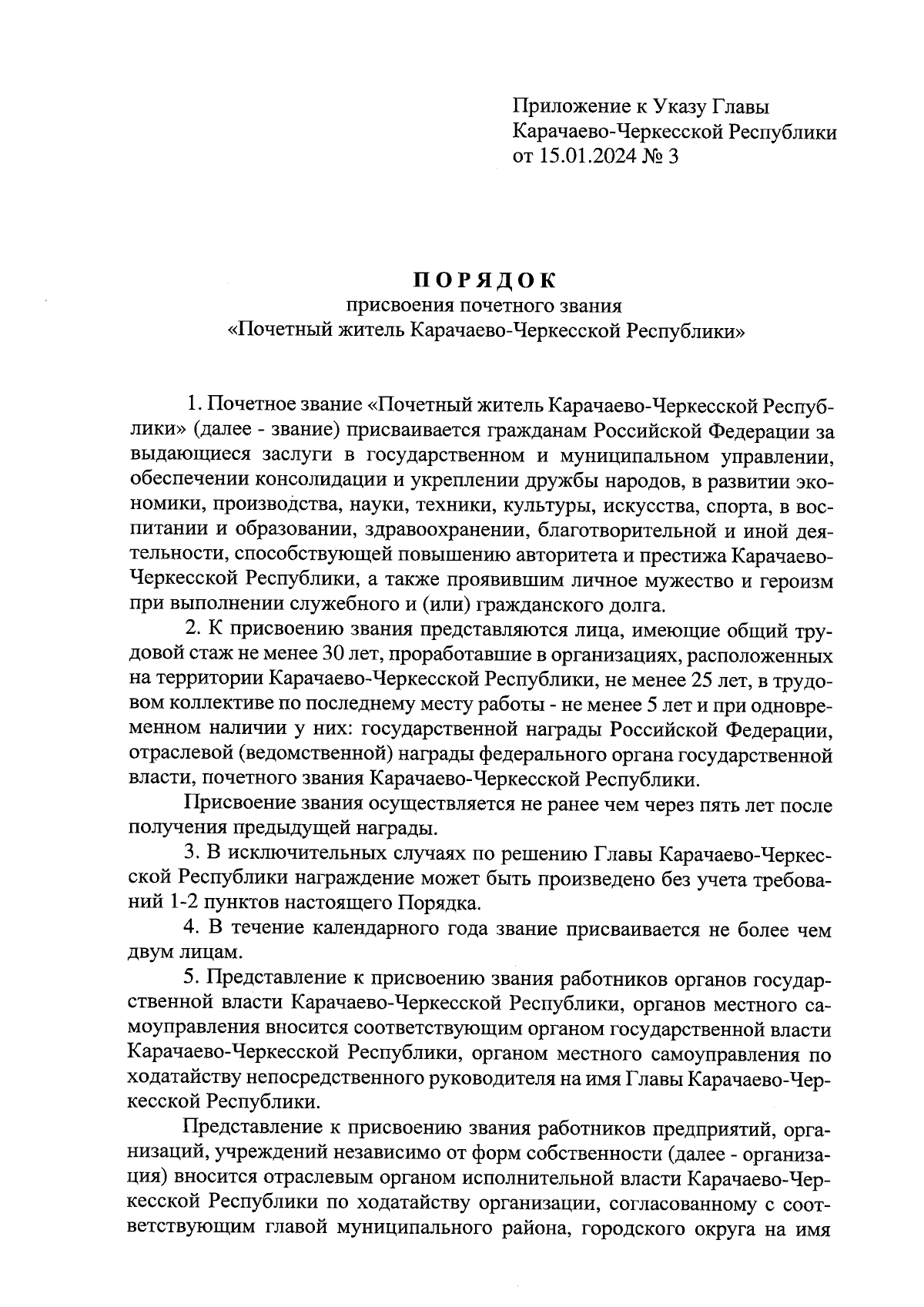 Приложение к Указу Главы Карачаево-Черкесской Республики от 15.01.2024 № 3

ПОРЯДОК
присвоения почетного звания
«Почетный житель Карачаево-Черкесской Республики»

1. Почетное звание «Почетный житель Карачаево-Черкесской Республики» (далее - звание) присваивается гражданам Российской Федерации за выдающиеся заслуги в государственном и муниципальном управлении, обеспечении консолидации и укреплении дружбы народов, в развитии экономики, производства, науки, техники, культуры, искусства, спорта, в воспитании и образовании, здравоохранении, благотворительной и иной деятельности, способствующей повышению авторитета и престижа Карачаево-Черкесской Республики, а также проявившим личное мужество и героизм при выполнении служебного и (или) гражданского долга.

2. К присвоению звания представляются лица, имеющие общий трудовой стаж не менее 30 лет, проработавшие в организациях, расположенных на территории Карачаево-Черкесской Республики, не менее 25 лет, в трудовом коллективе по последнему месту работы - не менее 5 лет и при одновременном наличии у них: государственной награды Российской Федерации, отраслевой (ведомственной) награды федерального органа государственной власти, почетного звания Карачаево-Черкесской Республики.

Присвоение звания осуществляется не ранее чем через пять лет после получения предыдущей награды.

3. В исключительных случаях по решению Главы Карачаево-Черкесской Республики награждение может быть произведено без учета требований 1-2 пунктов настоящего Порядка.

4. В течение календарного года звание присваивается не более чем двум лицам.

5. Представление к присвоению звания работников органов государственной власти Карачаево-Черкесской Республики, органов местного самоуправления вносится соответствующим органом государственной власти Карачаево-Черкесской Республики, органом местного самоуправления по ходатайству непосредственного руководителя на имя Главы Карачаево-Черкесской Республики.

Представление к присвоению звания работников предприятий, организаций, учреждений независимо от форм собственности (далее - организация) вносится отраслевым органом исполнительной власти Карачаево-Черкесской Республики по ходатайству организации, согласованному с соответствующим главой муниципального района, городского округа на имя